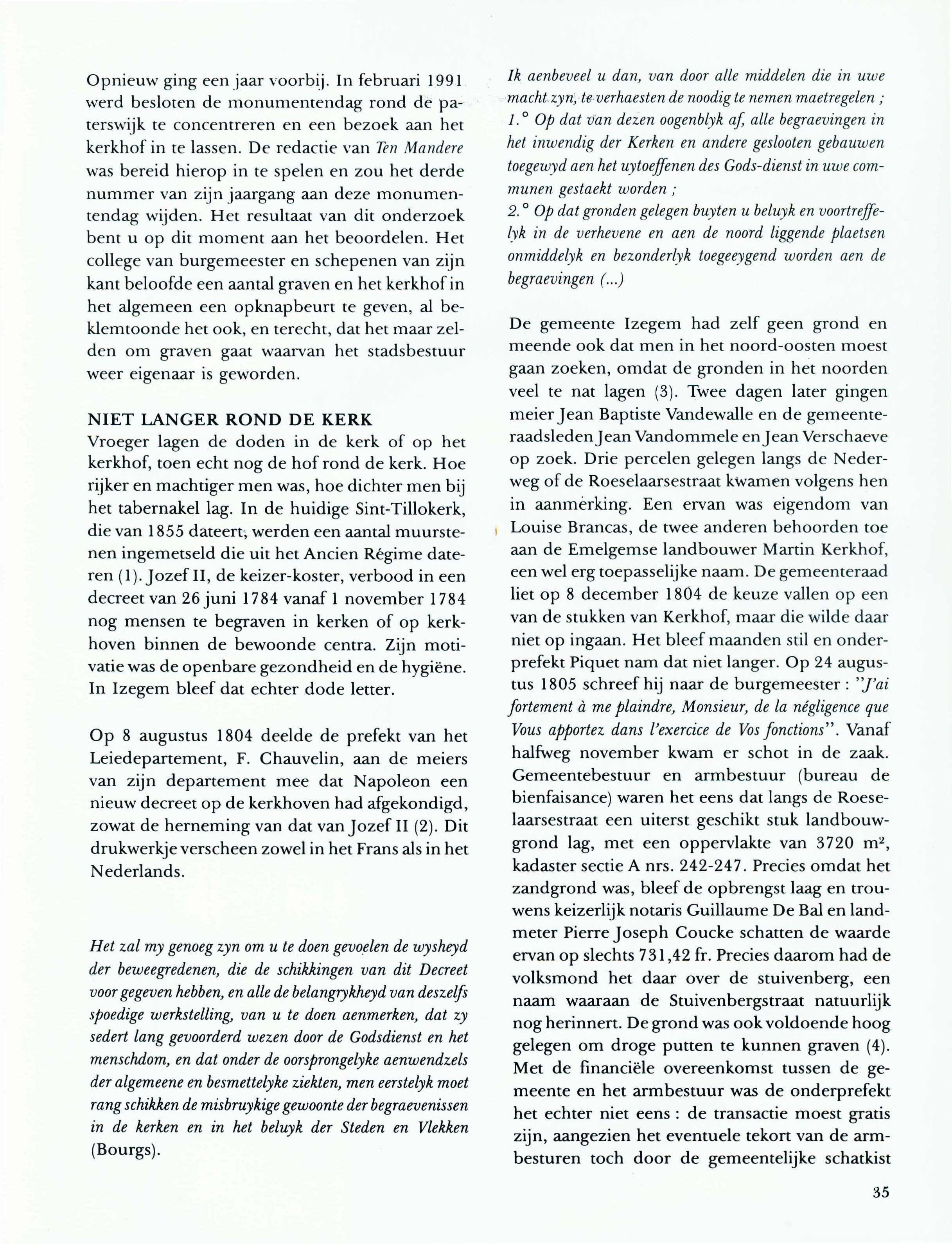 Opnieuw ging een jaar voorbij. In februari 1991 werd besloten de monumentendag rond de paterswijk te concentreren en een bezoek aan het kerkhof in te lassen. De redactie van Ten Mandere was bereid hierop in te spelen en zou het derde nummer van zijn jaargang aan deze monumentendag wijden. Het resultaat van dit onderzoek bent u op dit moment aan het beoordelen. Het college van burgemeester en schepenen van zijn kant beloofde een aantal graven en het kerkhof in het algemeen een opknapbeurt te geven, al beklemtoonde het ook, en terecht, dat het maar zelden om graven gaat waarvan het stadsbestuur weer eigenaar is geworden.

NIET LANGER ROND DE KERK
Vroeger lagen de doden in de kerk of op het kerkhof, toen echt nog de hof rond de kerk. Hoe rijker en machtiger men was, hoe dichter men bij het tabernakel lag. In de huidige Sint-Tillokerk, die van 1855 dateert, werden een aantal muurstenen ingemetseld die uit het Ancien Régime dateren (1). Jozef II, de keizer-koster, verbood in een decreet van 26 juni 1784 vanaf 1 november 1784 nog mensen te begraven in kerken of op kerkhoven binnen de bewoonde centra. Zijn motivatie was de openbare gezondheid en de hygiëne. In Izegem bleef dat echter dode letter.

Op 8 augustus 1804 deelde de prefekt van het Leiedepartement, F. Chauvelin, aan de meiers van zijn departement mee dat Napoleon een nieuw decreet op de kerkhoven had afgekondigd, zowat de herneming van dat van Jozef II (2). Dit drukwerkje verscheen zowel in het Frans als in het Nederlands.

Het zal my genoeg zyn om u te doen gevoelen de wysheyd der beweegredenen, die de schikkingen van dit Decreet voor gegeven hebben, en alle de belangrykheyd van deszelfs spoedige werkstelling, van u te doen aenmerken, dat zy sedert lang gevoorderd wezen door de Godsdienst en het menschdom, en dat onder de oorsprongelyke aenwendzels der algemeene en besmettelyke ziekten, men eerstelyk moet rang schikken de misbruykige gewoonte der begraevenissen in de kerken en in het beluyk der Steden en Vlekken (Bourgs).

Ik aenbeveel u dan, van door alle middelen die in uwe macht zyn, te verhaesten de noodig te nemen maetregelen ;
1.° Op dat van dezen oogenblyk af, alle begraevingen in het inwendig der Kerken en andere geslooten gebauwen toegewyd aen het uytoeffenen des Gods-dienst in uwe communen gestaekt worden ;
2.° Op dat gronden gelegen buyten u beluyk en voortreffelyk in de verhevene en aen de noord liggende plaetsen onmiddelyk en bezonderlyk toegeeygend worden aen de begraevingen (...)

De gemeente Izegem had zelf geen grond en meende ook dat men in het noord-oosten moest gaan zoeken, omdat de gronden in het noorden veel te nat lagen (3). Twee dagen later gingen meier Jean Baptiste Vandewalle en de gemeenteraadsleden Jean Vandommele en Jean Verschaeve op zoek. Drie percelen gelegen langs de Nederweg of de Roeselaarsestraat kwamen volgens hen in aanmerking. Een ervan was eigendom van Louise Brancas, de twee anderen behoorden toe aan de Emelgemse landbouwer Martin Kerkhof, een wel erg toepasselijke naam. De gemeenteraad liet op 8 december 1804 de keuze vallen op een van de stukken van Kerkhof, maar die wilde daar niet op ingaan. Het bleef maanden stil en onderprefekt Piquet nam dat niet langer. Op 24 augustus 1805 schreef hij naar de burgemeester : "J'ai fortement à me plaindre, Monsieur, de la négligence que Vous apportez dans l'exercice de Vos fonctions". Vanaf halfweg november kwam er schot in de zaak. Gemeentebestuur en armbestuur (bureau de bienfaisance) waren het eens dat langs de Roeselaarsestraat een uiterst geschikt stuk landbouwgrond lag, met een oppervlakte van 3720 m², kadaster sectie A nrs. 242-247. Precies omdat het zandgrond was, bleef de opbrengst laag en trouwens keizerlijk notaris Guillaume De Bal en landmeter Pierre Joseph Coucke schatten de waarde ervan op slechts 731,42 fr. Precies daarom had de volksmond het daar over de stuivenberg, een naam waaraan de Stuivenbergstraat natuurlijk nog herinnert. De grond was ook voldoende hoog gelegen om droge putten te kunnen graven (4). Met de financiële overeenkomst tussen de gemeente en het armbestuur was de onderprefekt het echter niet eens : de transactie moest gratis zijn, aangezien het eventuele tekort van de armbesturen toch door de gemeentelijke schatkist

35